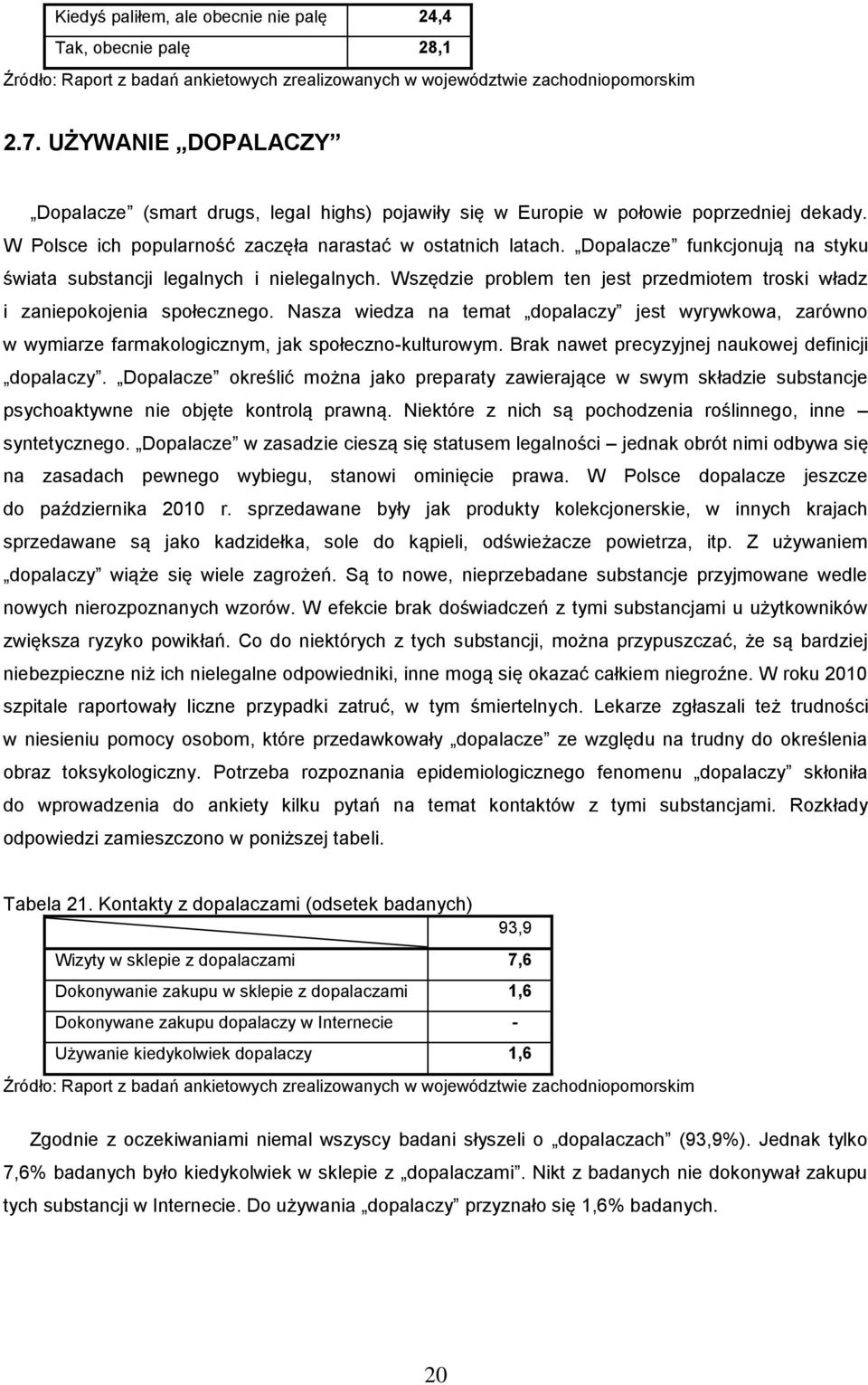 | Kiedyś paliłem, ale obecnie nie palę | 24,4 |
|---|---|
| Tak, obecnie palę | 28,1 |

Źródło: Raport z badań ankietowych zrealizowanych w województwie zachodniopomorskim

2.7. UŻYWANIE „DOPALACZY”

„Dopalacze” (smart drugs, legal highs) pojawiły się w Europie w połowie poprzedniej dekady. W Polsce ich popularność zaczęła narastać w ostatnich latach. „Dopalacze” funkcjonują na styku świata substancji legalnych i nielegalnych. Wszędzie problem ten jest przedmiotem troski władz i zaniepokojenia społecznego. Nasza wiedza na temat „dopalaczy” jest wyrywkowa, zarówno w wymiarze farmakologicznym, jak społeczno-kulturowym. Brak nawet precyzyjnej naukowej definicji „dopalaczy”. „Dopalacze” określić można jako preparaty zawierające w swym składzie substancje psychoaktywne nie objęte kontrolą prawną. Niektóre z nich są pochodzenia roślinnego, inne – syntetycznego. „Dopalacze” w zasadzie cieszą się statusem legalności – jednak obrót nimi odbywa się na zasadach pewnego wybiegu, stanowi ominięcie prawa. W Polsce dopalacze jeszcze do października 2010 r. sprzedawane były jak produkty kolekcjonerskie, w innych krajach sprzedawane są jako kadzidełka, sole do kąpieli, odświeżacze powietrza, itp. Z używaniem „dopalaczy” wiąże się wiele zagrożeń. Są to nowe, nieprzebadane substancje przyjmowane wedle nowych nierozpoznanych wzorów. W efekcie brak doświadczeń z tymi substancjami u użytkowników zwiększa ryzyko powikłań. Co do niektórych z tych substancji, można przypuszczać, że są bardziej niebezpieczne niż ich nielegalne odpowiedniki, inne mogą się okazać całkiem niegroźne. W roku 2010 szpitale raportowały liczne przypadki zatruć, w tym śmiertelnych. Lekarze zgłaszali też trudności w niesieniu pomocy osobom, które przedawkowały „dopalacze” ze względu na trudny do określenia obraz toksykologiczny. Potrzeba rozpoznania epidemiologicznego fenomenu „dopalaczy” skłoniła do wprowadzenia do ankiety kilku pytań na temat kontaktów z tymi substancjami. Rozkłady odpowiedzi zamieszczono w poniższej tabeli.

Tabela 21. Kontakty z dopalaczami (odsetek badanych)

| | 93,9 |
|---|---|
| Wizyty w sklepie z dopalaczami | 7,6 |
| Dokonywanie zakupu w sklepie z dopalaczami | 1,6 |
| Dokonywane zakupu dopalaczy w Internecie | - |
| Używanie kiedykolwiek dopalaczy | 1,6 |

Źródło: Raport z badań ankietowych zrealizowanych w województwie zachodniopomorskim

Zgodnie z oczekiwaniami niemal wszyscy badani słyszeli o „dopalaczach” (93,9%). Jednak tylko 7,6% badanych było kiedykolwiek w sklepie z „dopalaczami”. Nikt z badanych nie dokonywał zakupu tych substancji w Internecie. Do używania „dopalaczy” przyznało się 1,6% badanych.

20